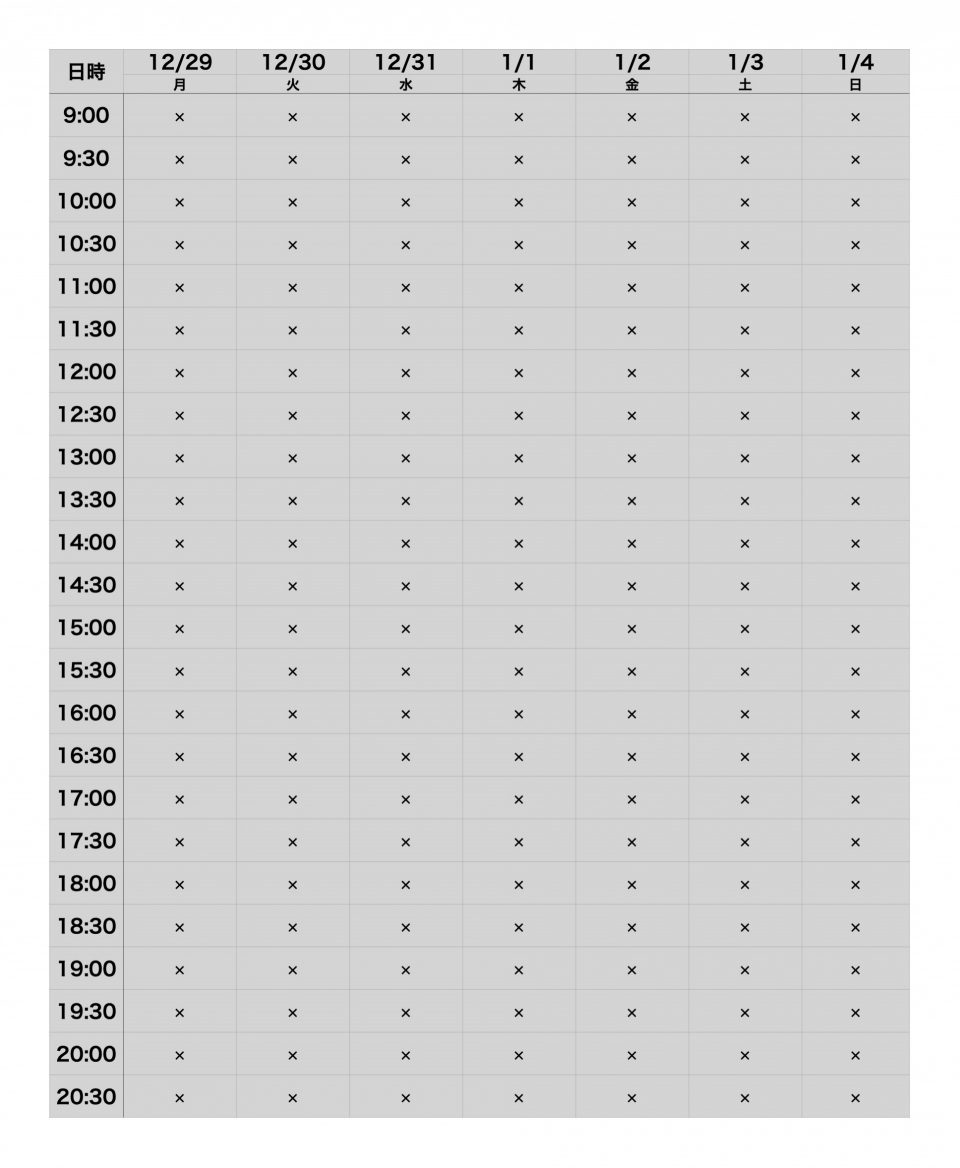 | 日時 | 12/29 月 | 12/30 火 | 12/31 水 | 1/1 木 | 1/2 金 | 1/3 土 | 1/4 日 |
|---|---|---|---|---|---|---|---|
| 9:00 | × | × | × | × | × | × | × |
| 9:30 | × | × | × | × | × | × | × |
| 10:00 | × | × | × | × | × | × | × |
| 10:30 | × | × | × | × | × | × | × |
| 11:00 | × | × | × | × | × | × | × |
| 11:30 | × | × | × | × | × | × | × |
| 12:00 | × | × | × | × | × | × | × |
| 12:30 | × | × | × | × | × | × | × |
| 13:00 | × | × | × | × | × | × | × |
| 13:30 | × | × | × | × | × | × | × |
| 14:00 | × | × | × | × | × | × | × |
| 14:30 | × | × | × | × | × | × | × |
| 15:00 | × | × | × | × | × | × | × |
| 15:30 | × | × | × | × | × | × | × |
| 16:00 | × | × | × | × | × | × | × |
| 16:30 | × | × | × | × | × | × | × |
| 17:00 | × | × | × | × | × | × | × |
| 17:30 | × | × | × | × | × | × | × |
| 18:00 | × | × | × | × | × | × | × |
| 18:30 | × | × | × | × | × | × | × |
| 19:00 | × | × | × | × | × | × | × |
| 19:30 | × | × | × | × | × | × | × |
| 20:00 | × | × | × | × | × | × | × |
| 20:30 | × | × | × | × | × | × | × |